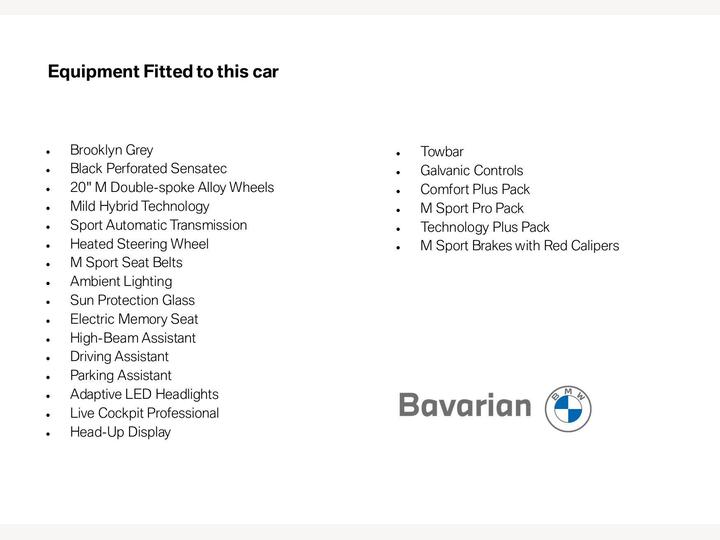 Equipment Fitted to this car

- Brooklyn Grey
- Black Perforated Sensatec
- 20" M Double-spoke Alloy Wheels
- Mild Hybrid Technology
- Sport Automatic Transmission
- Heated Steering Wheel
- M Sport Seat Belts
- Ambient Lighting
- Sun Protection Glass
- Electric Memory Seat
- High-Beam Assistant
- Driving Assistant
- Parking Assistant
- Adaptive LED Headlights
- Live Cockpit Professional
- Head-Up Display

- Towbar
- Galvanic Controls
- Comfort Plus Pack
- M Sport Pro Pack
- Technology Plus Pack
- M Sport Brakes with Red Calipers

Bavarian BMW